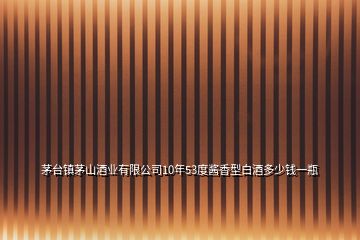 茅台镇茅山酒业有限公司10年53度酱香型白酒多少钱一瓶